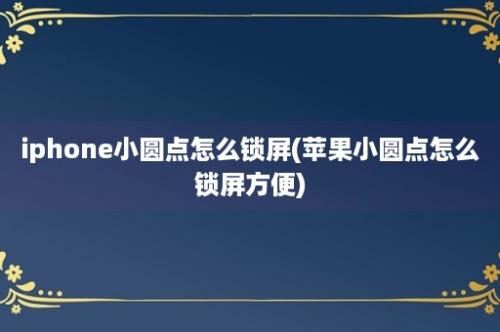 iphone小圆点怎么锁屏(苹果小圆点怎么锁屏方便)